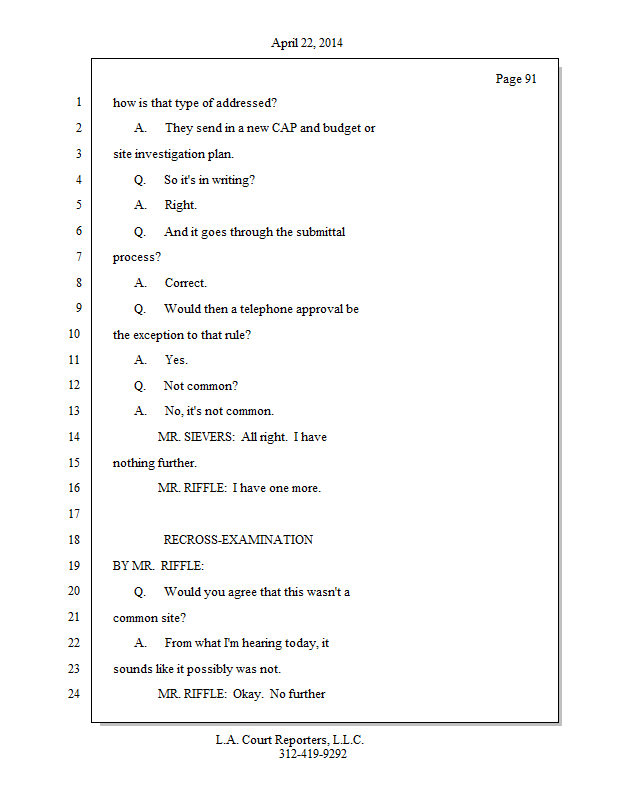 April 22, 2014

Page 91

1 how is that type of addressed?

2 A. They send in a new CAP and budget or

3 site investigation plan.

4 Q. So it's in writing?

5 A. Right.

6 Q. And it goes through the submittal

7 process?

8 A. Correct.

9 Q. Would then a telephone approval be

10 the exception to that rule?

11 A. Yes.

12 Q. Not common?

13 A. No, it's not common.

14 MR. SIEVERS: All right. I have

15 nothing further.

16 MR. RIFFLE: I have one more.

17

18 RECROSS-EXAMINATION

19 BY MR. RIFFLE:

20 Q. Would you agree that this wasn't a

21 common site?

22 A. From what I'm hearing today, it

23 sounds like it possibly was not.

24 MR. RIFFLE: Okay. No further

L.A. Court Reporters, L.L.C.
312-419-9292